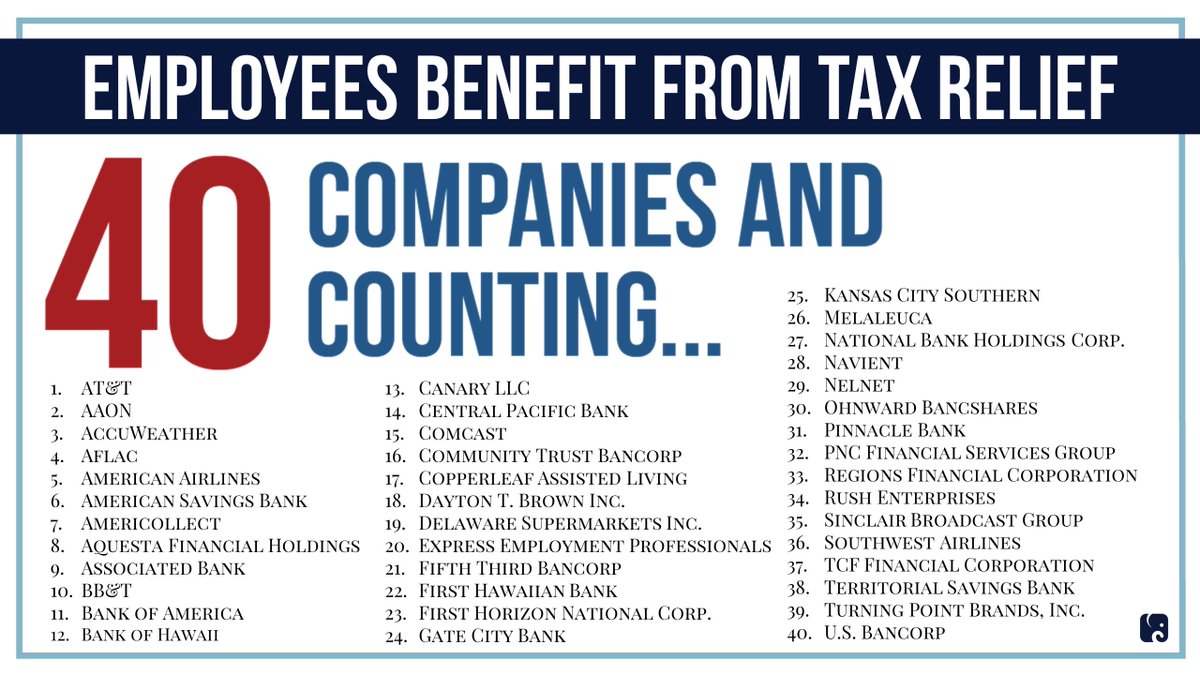 EMPLOYEES BENEFIT FROM TAX RELIEF

40 COMPANIES AND COUNTING...

1. AT&T
2. AAON
3. AccuWeather
4. Aflac
5. American Airlines
6. American Savings Bank
7. Americollect
8. Aquesta Financial Holdings
9. Associated Bank
10. BB&T
11. Bank of America
12. Bank of Hawaii

13. Canary LLC
14. Central Pacific Bank
15. Comcast
16. Community Trust Bancorp
17. Copperleaf Assisted Living
18. Dayton T. Brown Inc.
19. Delaware Supermarkets Inc.
20. Express Employment Professionals
21. Fifth Third Bancorp
22. First Hawaiian Bank
23. First Horizon National Corp.
24. Gate City Bank

25. Kansas City Southern
26. Melaleuca
27. National Bank Holdings Corp.
28. Navient
29. Nelnet
30. Ohnward Bancshares
31. Pinnacle Bank
32. PNC Financial Services Group
33. Regions Financial Corporation
34. Rush Enterprises
35. Sinclair Broadcast Group
36. Southwest Airlines
37. TCF Financial Corporation
38. Territorial Savings Bank
39. Turning Point Brands, Inc.
40. U.S. Bancorp